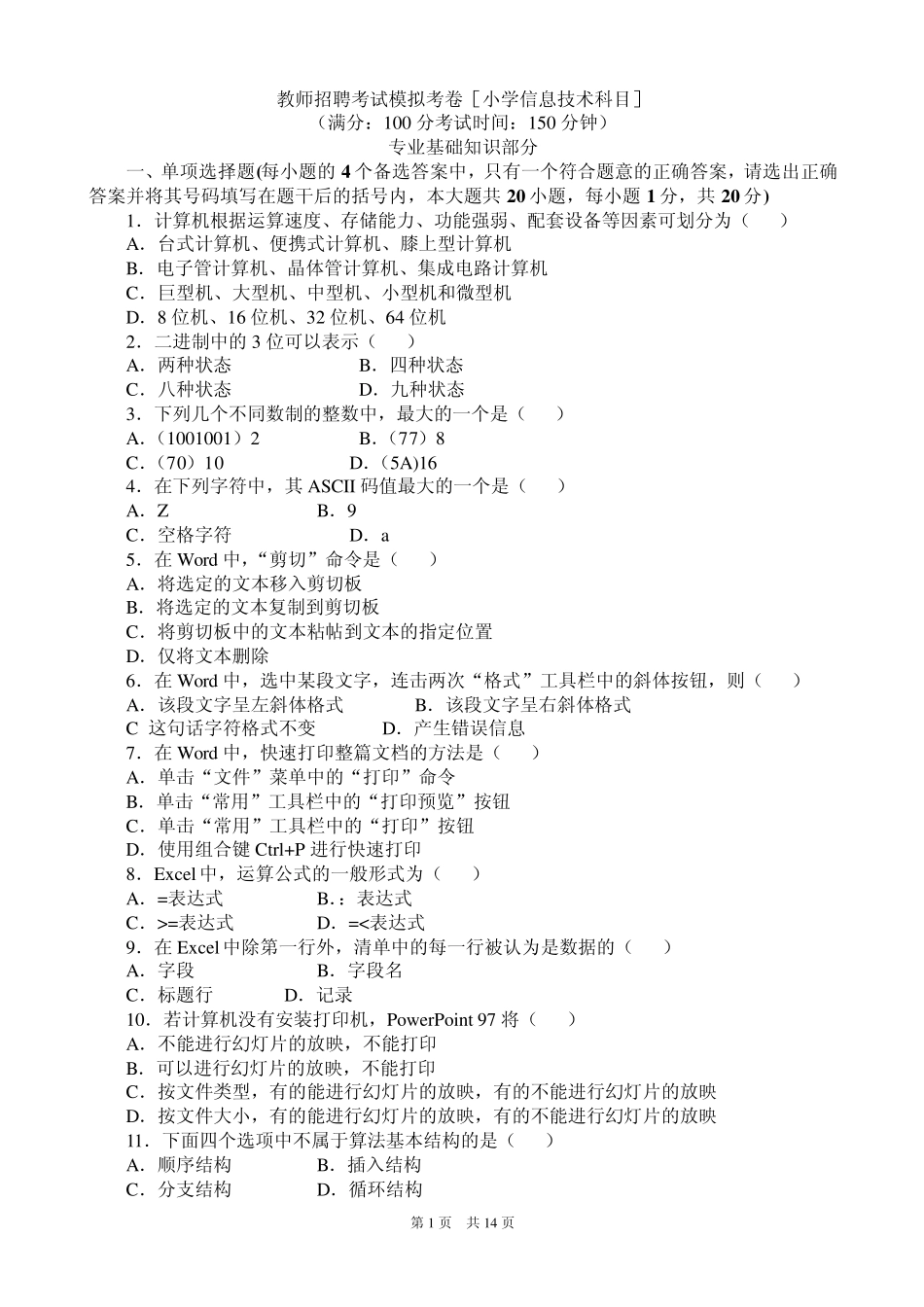 教师招聘考试模拟考卷［小学信息技术科目］
（满分：100 分考试时间：150 分钟）
专业基础知识部分

一、单项选择题(每小题的 4 个备选答案中，只有一个符合题意的正确答案，请选出正确答案并将其号码填写在题干后的括号内，本大题共 20 小题，每小题 1 分，共 20 分)

1．计算机根据运算速度、存储能力、功能强弱、配套设备等因素可划分为（　　）
A．台式计算机、便携式计算机、膝上型计算机
B．电子管计算机、晶体管计算机、集成电路计算机
C．巨型机、大型机、中型机、小型机和微型机
D．8 位机、16 位机、32 位机、64 位机

2．二进制中的 3 位可以表示（　　）
A．两种状态　　B．四种状态
C．八种状态　　D．九种状态

3．下列几个不同数制的整数中，最大的一个是（　　）
A．（1001001）2　　B．（77）8
C．（70）10　　D．（5A)16

4．在下列字符中，其 ASCII 码值最大的一个是（　　）
A．Z　　B．9
C．空格字符　　D．a

5．在 Word 中，“剪切”命令是（　　）
A．将选定的文本移入剪切板
B．将选定的文本复制到剪切板
C．将剪切板中的文本粘帖到文本的指定位置
D．仅将文本删除

6．在 Word 中，选中某段文字，连击两次“格式”工具栏中的斜体按钮，则（　　）
A．该段文字呈左斜体格式　　B．该段文字呈右斜体格式
C 这句话字符格式不变　　D．产生错误信息

7．在 Word 中，快速打印整篇文档的方法是（　　）
A．单击“文件”菜单中的“打印”命令
B．单击“常用”工具栏中的“打印预览”按钮
C．单击“常用”工具栏中的“打印”按钮
D．使用组合键 Ctrl+P 进行快速打印

8．Excel 中，运算公式的一般形式为（　　）
A．=表达式　　B.：表达式
C．>=表达式　　D．=<表达式

9．在 Excel 中除第一行外，清单中的每一行被认为是数据的（　　）
A．字段　　B．字段名
C．标题行　　D．记录

10．若计算机没有安装打印机，PowerPoint 97 将（　　）
A．不能进行幻灯片的放映，不能打印
B．可以进行幻灯片的放映，不能打印
C．按文件类型，有的能进行幻灯片的放映，有的不能进行幻灯片的放映
D．按文件大小，有的能进行幻灯片的放映，有的不能进行幻灯片的放映

11．下面四个选项中不属于算法基本结构的是（　　）
A．顺序结构　　B．插入结构
C．分支结构　　D．循环结构

第 1 页　共 14 页